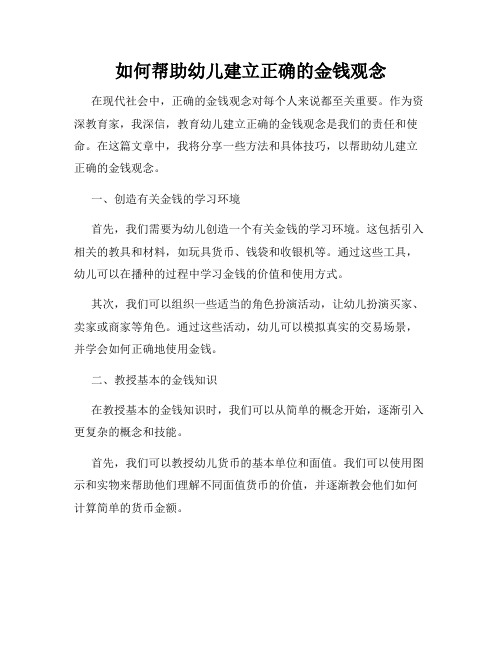 如何帮助幼儿建立正确的金钱观念

在现代社会中，正确的金钱观念对每个人来说都至关重要。作为资深教育家，我深信，教育幼儿建立正确的金钱观念是我们的责任和使命。在这篇文章中，我将分享一些方法和具体技巧，以帮助幼儿建立正确的金钱观念。

一、创造有关金钱的学习环境

首先，我们需要为幼儿创造一个有关金钱的学习环境。这包括引入相关的教具和材料，如玩具货币、钱袋和收银机等。通过这些工具，幼儿可以在播种的过程中学习金钱的价值和使用方式。

其次，我们可以组织一些适当的角色扮演活动，让幼儿扮演买家、卖家或商家等角色。通过这些活动，幼儿可以模拟真实的交易场景，并学会如何正确地使用金钱。

二、教授基本的金钱知识

在教授基本的金钱知识时，我们可以从简单的概念开始，逐渐引入更复杂的概念和技能。

首先，我们可以教授幼儿货币的基本单位和面值。我们可以使用图示和实物来帮助他们理解不同面值货币的价值，并逐渐教会他们如何计算简单的货币金额。